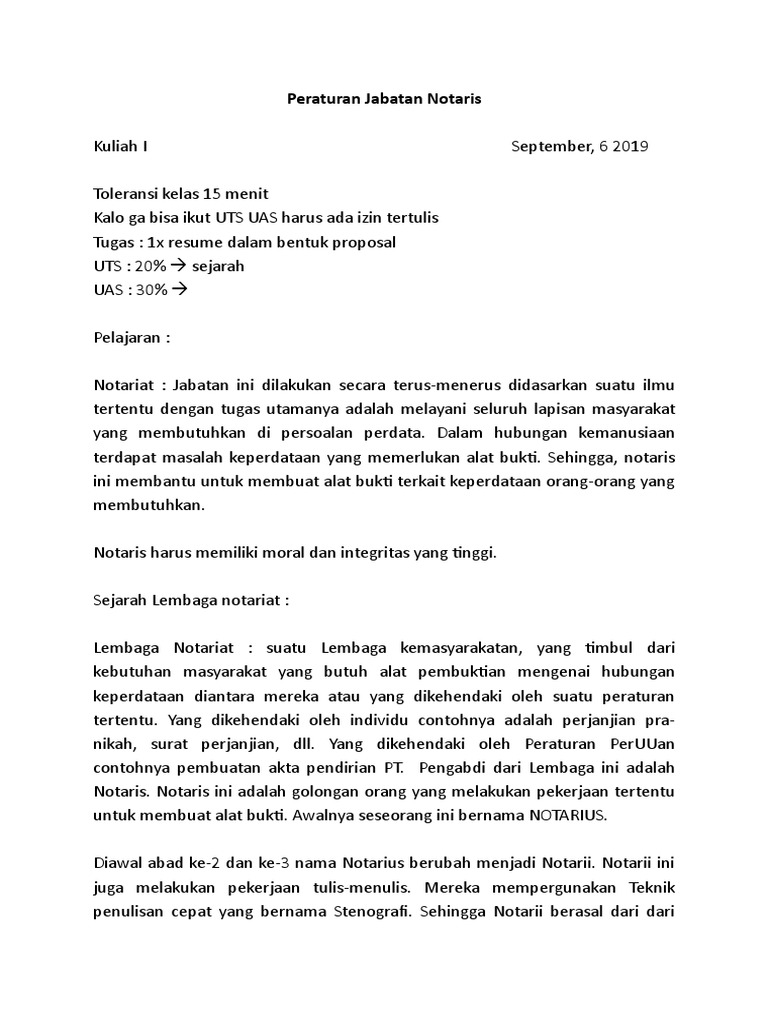 Peraturan Jabatan Notaris

Kuliah I

September, 6 2019

Toleransi kelas 15 menit
Kalo ga bisa ikut UTS UAS harus ada izin tertulis
Tugas : 1x resume dalam bentuk proposal
UTS : 20% → sejarah
UAS : 30% →

Pelajaran :

Notariat : Jabatan ini dilakukan secara terus-menerus didasarkan suatu ilmu tertentu dengan tugas utamanya adalah melayani seluruh lapisan masyarakat yang membutuhkan di persoalan perdata. Dalam hubungan kemanusiaan terdapat masalah keperdataan yang memerlukan alat bukti. Sehingga, notaris ini membantu untuk membuat alat bukti terkait keperdataan orang-orang yang membutuhkan.

Notaris harus memiliki moral dan integritas yang tinggi.

Sejarah Lembaga notariat :

Lembaga Notariat : suatu Lembaga kemasyarakatan, yang timbul dari kebutuhan masyarakat yang butuh alat pembuktian mengenai hubungan keperdataan diantara mereka atau yang dikehendaki oleh suatu peraturan tertentu. Yang dikehendaki oleh individu contohnya adalah perjanjian pra-nikah, surat perjanjian, dll. Yang dikehendaki oleh Peraturan PerUUan contohnya pembuatan akta pendirian PT. Pengabdi dari Lembaga ini adalah Notaris. Notaris ini adalah golongan orang yang melakukan pekerjaan tertentu untuk membuat alat bukti. Awalnya seseorang ini bernama NOTARIUS.

Diawal abad ke-2 dan ke-3 nama Notarius berubah menjadi Notarii. Notarii ini juga melakukan pekerjaan tulis-menulis. Mereka mempergunakan Teknik penulisan cepat yang bernama Stenografi. Sehingga Notarii berasal dari dari